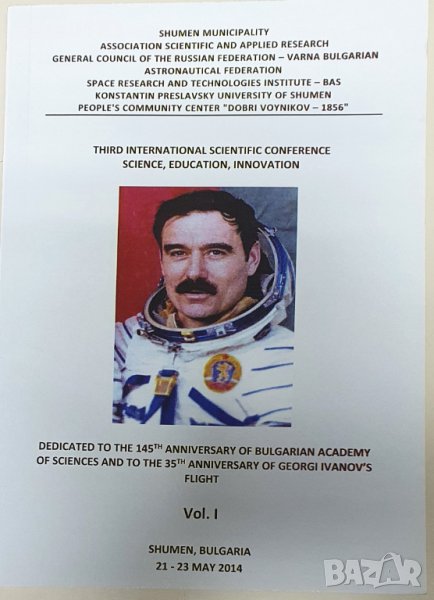 SHUMEN MUNICIPALITY
ASSOCIATION SCIENTIFIC AND APPLIED RESEARCH
GENERAL COUNCIL OF THE RUSSIAN FEDERATION – VARNA BULGARIAN ASTRONAUTICAL FEDERATION
SPACE RESEARCH AND TECHNOLOGIES INSTITUTE – BAS
KONSTANTIN PRESLAVSKY UNIVERSITY OF SHUMEN
PEOPLE'S COMMUNITY CENTER "DOBRI VOYNIKOV – 1856"

THIRD INTERNATIONAL SCIENTIFIC CONFERENCE
SCIENCE, EDUCATION, INNOVATION

DEDICATED TO THE 145$^{TH}$ ANNIVERSARY OF BULGARIAN ACADEMY OF SCIENCES AND TO THE 35$^{TH}$ ANNIVERSARY OF GEORGI IVANOV'S FLIGHT

Vol. I

SHUMEN, BULGARIA
21 - 23 MAY 2014

BAZAR